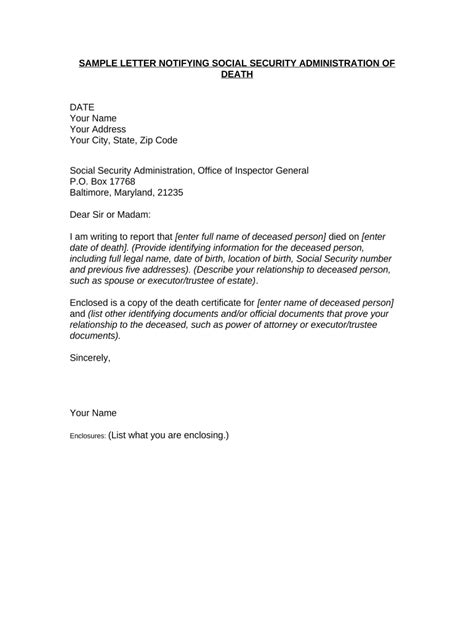 SAMPLE LETTER NOTIFYING SOCIAL SECURITY ADMINISTRATION OF DEATH

DATE
Your Name
Your Address
Your City, State, Zip Code

Social Security Administration, Office of Inspector General
P.O. Box 17768
Baltimore, Maryland, 21235

Dear Sir or Madam:

I am writing to report that [enter full name of deceased person] died on [enter date of death]. (Provide identifying information for the deceased person, including full legal name, date of birth, location of birth, Social Security number and previous five addresses). (Describe your relationship to deceased person, such as spouse or executor/trustee of estate).

Enclosed is a copy of the death certificate for [enter name of deceased person] and (list other identifying documents and/or official documents that prove your relationship to the deceased, such as power of attorney or executor/trustee documents).

Sincerely,

Your Name

Enclosures: (List what you are enclosing.)